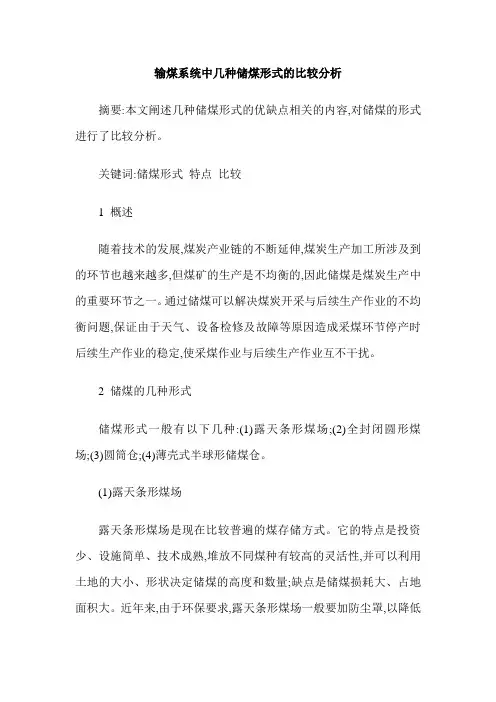 输煤系统中几种储煤形式的比较分析

摘要:本文阐述几种储煤形式的优缺点相关的内容,对储煤的形式进行了比较分析。

关键词:储煤形式 特点 比较

1 概述

随着技术的发展,煤炭产业链的不断延伸,煤炭生产加工所涉及到的环节也越来越多,但煤矿的生产是不均衡的,因此储煤是煤炭生产中的重要环节之一。通过储煤可以解决煤炭开采与后续生产作业的不均衡问题,保证由于天气、设备检修及故障等原因造成采煤环节停产时后续生产作业的稳定,使采煤作业与后续生产作业互不干扰。

2 储煤的几种形式

储煤形式一般有以下几种:(1)露天条形煤场;(2)全封闭圆形煤场;(3)圆筒仓;(4)薄壳式半球形储煤仓。

(1)露天条形煤场

露天条形煤场是现在比较普遍的煤存储方式。它的特点是投资少、设施简单、技术成熟,堆放不同煤种有较高的灵活性,并可以利用土地的大小、形状决定储煤的高度和数量;缺点是储煤损耗大、占地面积大。近年来,由于环保要求,露天条形煤场一般要加防尘罩,以降低